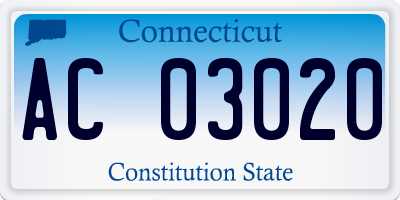 Connecticut

AC 03020

Constitution State